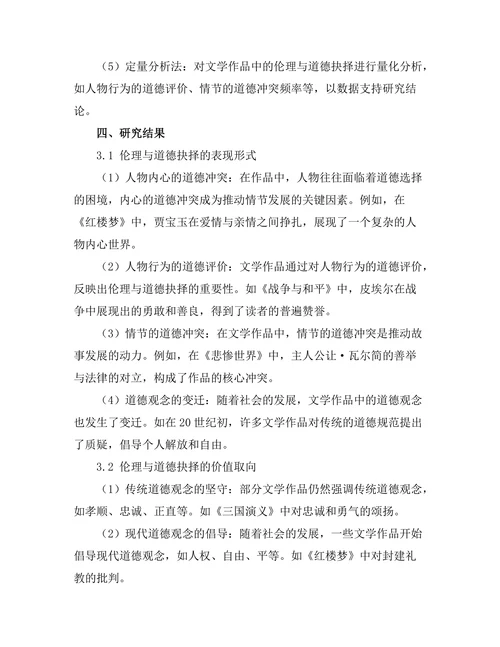 （5）定量分析法：对文学作品中的伦理与道德抉择进行量化分析，如人物行为的道德评价、情节的道德冲突频率等，以数据支持研究结论。

四、研究结果

3.1 伦理与道德抉择的表现形式

（1）人物内心的道德冲突：在作品中，人物往往面临着道德选择的困境，内心的道德冲突成为推动情节发展的关键因素。例如，在《红楼梦》中，贾宝玉在爱情与亲情之间挣扎，展现了一个复杂的人物内心世界。

（2）人物行为的道德评价：文学作品通过对人物行为的道德评价，反映出伦理与道德抉择的重要性。如《战争与和平》中，皮埃尔在战争中展现出的勇敢和善良，得到了读者的普遍赞誉。

（3）情节的道德冲突：在文学作品中，情节的道德冲突是推动故事发展的动力。例如，在《悲惨世界》中，主人公让·瓦尔简的善举与法律的对立，构成了作品的核心冲突。

（4）道德观念的变迁：随着社会的发展，文学作品中的道德观念也发生了变迁。如在20世纪初，许多文学作品对传统的道德规范提出了质疑，倡导个人解放和自由。

3.2 伦理与道德抉择的价值取向

（1）传统道德观念的坚守：部分文学作品仍然强调传统道德观念，如孝顺、忠诚、正直等。如《三国演义》中对忠诚和勇气的颂扬。

（2）现代道德观念的倡导：随着社会的发展，一些文学作品开始倡导现代道德观念，如人权、自由、平等。如《红楼梦》中对封建礼教的批判。